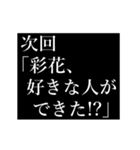 次回
「彩花、
好きな人が
できた!?」